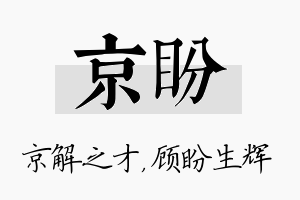 京盼

京解之才，顾盼生辉